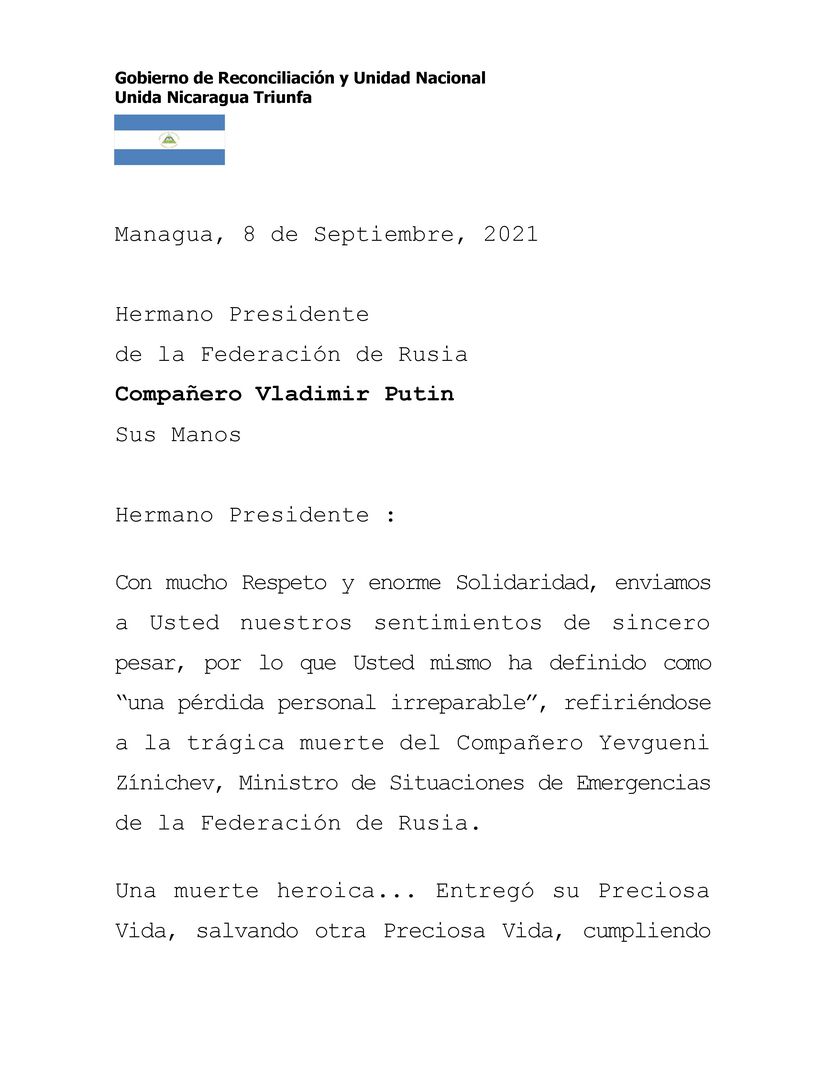 Gobierno de Reconciliación y Unidad Nacional
Unida Nicaragua Triunfa

Managua, 8 de Septiembre, 2021

Hermano Presidente
de la Federación de Rusia
Compañero Vladimir Putin
Sus Manos

Hermano Presidente :

Con mucho Respeto y enorme Solidaridad, enviamos a Usted nuestros sentimientos de sincero pesar, por lo que Usted mismo ha definido como "una pérdida personal irreparable", refiriéndose a la trágica muerte del Compañero Yevgueni Zínichev, Ministro de Situaciones de Emergencias de la Federación de Rusia.

Una muerte heroica... Entregó su Preciosa Vida, salvando otra Preciosa Vida, cumpliendo